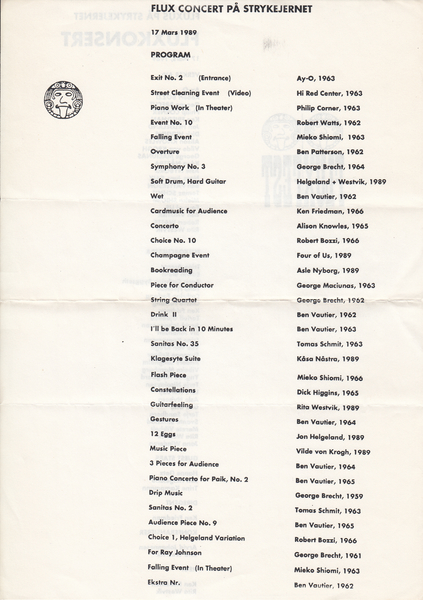 FLUX CONCERT PÅ STRYKEJERNET

17 Mars 1989

PROGRAM

| | |
|---|---|
| Exit No. 2 (Entrance) | Ay-O, 1963 |
| Street Cleaning Event (Video) | Hi Red Center, 1963 |
| Piano Work (In Theater) | Philip Corner, 1963 |
| Event No. 10 | Robert Watts, 1962 |
| Falling Event | Mieko Shiomi, 1963 |
| Overture | Ben Patterson, 1962 |
| Symphony No. 3 | George Brecht, 1964 |
| Soft Drum, Hard Guitar | Helgeland + Westvik, 1989 |
| Wet | Ben Vautier, 1962 |
| Cardmusic for Audience | Ken Friedman, 1966 |
| Concerto | Alison Knowles, 1965 |
| Choice No. 10 | Robert Bozzi, 1966 |
| Champagne Event | Four of Us, 1989 |
| Bookreading | Asle Nyborg, 1989 |
| Piece for Conductor | George Maciunas, 1963 |
| String Quartet | George Brecht, 1962 |
| Drink II | Ben Vautier, 1962 |
| I'll be Back in 10 Minutes | Ben Vautier, 1963 |
| Sanitas No. 35 | Tomas Schmit, 1963 |
| Klagesyte Suite | Kåsa Nåstra, 1989 |
| Flash Piece | Mieko Shiomi, 1966 |
| Constellations | Dick Higgins, 1965 |
| Guitarfeeling | Rita Westvik, 1989 |
| Gestures | Ben Vautier, 1964 |
| 12 Eggs | Jon Helgeland, 1989 |
| Music Piece | Vilde von Krogh, 1989 |
| 3 Pieces for Audience | Ben Vautier, 1964 |
| Piano Concerto for Paik, No. 2 | Ben Vautier, 1965 |
| Drip Music | George Brecht, 1959 |
| Sanitas No. 2 | Tomas Schmit, 1963 |
| Audience Piece No. 9 | Ben Vautier, 1965 |
| Choice 1, Helgeland Variation | Robert Bozzi, 1966 |
| For Ray Johnson | George Brecht, 1961 |
| Falling Event (In Theater) | Mieko Shiomi, 1963 |
| Ekstra Nr. | Ben Vautier, 1962 |